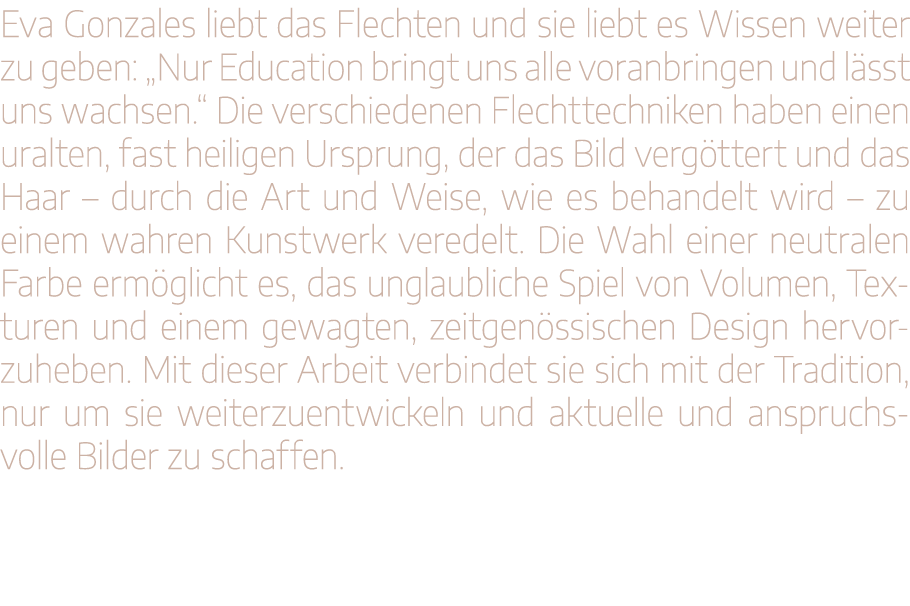 Eva Gonzales liebt das Flechten und sie liebt es Wissen weiter zu geben: „Nur Education bringt uns alle voranbringen und lässt uns wachsen.“ Die verschiedenen Flechttechniken haben einen uralten, fast heiligen Ursprung, der das Bild vergöttert und das Haar – durch die Art und Weise, wie es behandelt wird – zu einem wahren Kunstwerk veredelt. Die Wahl einer neutralen Farbe ermöglicht es, das unglaubliche Spiel von Volumen, Texturen und einem gewagten, zeitgenössischen Design hervorzuheben. Mit dieser Arbeit verbindet sie sich mit der Tradition, nur um sie weiterzuentwickeln und aktuelle und anspruchsvolle Bilder zu schaffen.